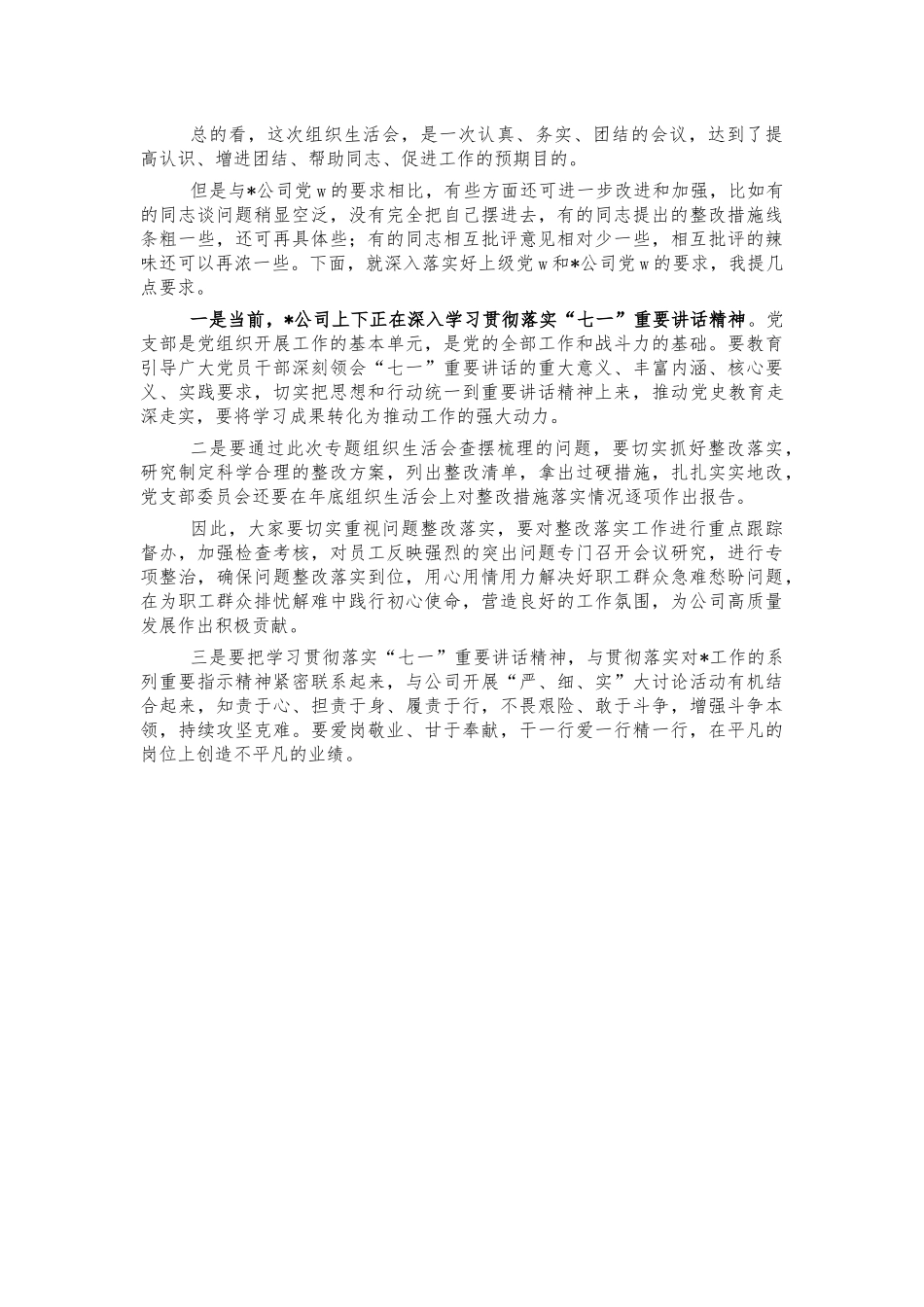 总的看，这次组织生活会，是一次认真、务实、团结的会议，达到了提高认识、增进团结、帮助同志、促进工作的预期目的。

但是与*公司党w的要求相比，有些方面还可进一步改进和加强，比如有的同志谈问题稍显空泛，没有完全把自己摆进去，有的同志提出的整改措施线条粗一些，还可再具体些；有的同志相互批评意见相对少一些，相互批评的辣味还可以再浓一些。下面，就深入落实好上级党w和*公司党w的要求，我提几点要求。

一是当前，*公司上下正在深入学习贯彻落实“七一”重要讲话精神。党支部是党组织开展工作的基本单元，是党的全部工作和战斗力的基础。要教育引导广大党员干部深刻领会“七一”重要讲话的重大意义、丰富内涵、核心要义、实践要求，切实把思想和行动统一到重要讲话精神上来，推动党史教育走深走实，要将学习成果转化为推动工作的强大动力。

二是要通过此次专题组织生活会查摆梳理的问题，要切实抓好整改落实，研究制定科学合理的整改方案，列出整改清单，拿出过硬措施，扎扎实实地改，党支部委员会还要在年底组织生活会上对整改措施落实情况逐项作出报告。

因此，大家要切实重视问题整改落实，要对整改落实工作进行重点跟踪督办，加强检查考核，对员工反映强烈的突出问题专门召开会议研究，进行专项整治，确保问题整改落实到位，用心用情用力解决好职工群众急难愁盼问题，在为职工群众排忧解难中践行初心使命，营造良好的工作氛围，为公司高质量发展作出积极贡献。

三是要把学习贯彻落实“七一”重要讲话精神，与贯彻落实对*工作的系列重要指示精神紧密联系起来，与公司开展“严、细、实”大讨论活动有机结合起来，知责于心、担责于身、履责于行，不畏艰险、敢于斗争，增强斗争本领，持续攻坚克难。要爱岗敬业、甘于奉献，干一行爱一行精一行，在平凡的岗位上创造不平凡的业绩。